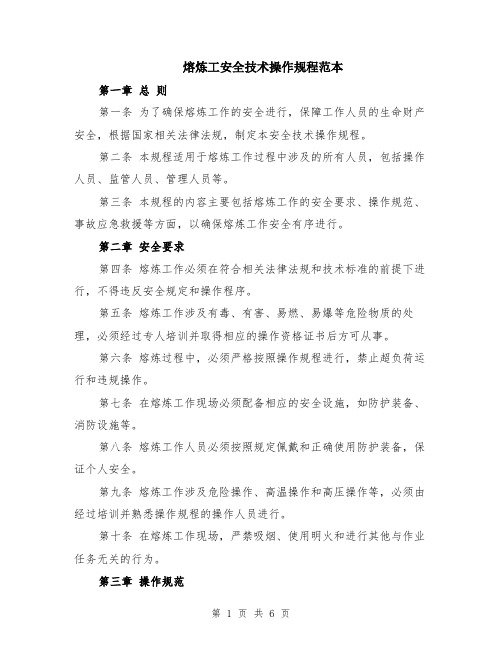 熔炼工安全技术操作规程范本

第一章 总 则

第一条 为了确保熔炼工作的安全进行，保障工作人员的生命财产安全，根据国家相关法律法规，制定本安全技术操作规程。

第二条 本规程适用于熔炼工作过程中涉及的所有人员，包括操作人员、监管人员、管理人员等。

第三条 本规程的内容主要包括熔炼工作的安全要求、操作规范、事故应急救援等方面，以确保熔炼工作安全有序进行。

第二章 安全要求

第四条 熔炼工作必须在符合相关法律法规和技术标准的前提下进行，不得违反安全规定和操作程序。

第五条 熔炼工作涉及有毒、有害、易燃、易爆等危险物质的处理，必须经过专人培训并取得相应的操作资格证书后方可从事。

第六条 熔炼过程中，必须严格按照操作规程进行，禁止超负荷运行和违规操作。

第七条 在熔炼工作现场必须配备相应的安全设施，如防护装备、消防设施等。

第八条 熔炼工作人员必须按照规定佩戴和正确使用防护装备，保证个人安全。

第九条 熔炼工作涉及危险操作、高温操作和高压操作等，必须由经过培训并熟悉操作规程的操作人员进行。

第十条 在熔炼工作现场，严禁吸烟、使用明火和进行其他与作业任务无关的行为。

第三章 操作规范

第 1 页 共 6 页